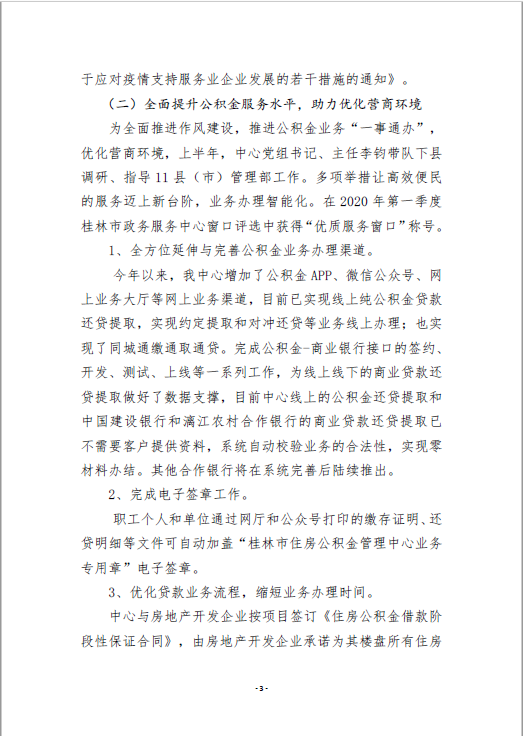 于应对疫情支持服务业企业发展的若干措施的通知》。

（二）全面提升公积金服务水平，助力优化营商环境

为全面推进作风建设，推进公积金业务“一事通办”，优化营商环境，上半年，中心党组书记、主任李钧带队下县调研、指导11县（市）管理部工作。多项举措让高效便民的服务迈上新台阶，业务办理智能化。在2020年第一季度桂林市政务服务中心窗口评选中获得“优质服务窗口”称号。

1、全方位延伸与完善公积金业务办理渠道。

今年以来，我中心增加了公积金APP、微信公众号、网上业务大厅等网上业务渠道，目前已实现线上纯公积金贷款还贷提取，实现约定提取和对冲还贷等业务线上办理；也实现了同城通缴通取通贷。完成公积金-商业银行接口的签约、开发、测试、上线等一系列工作，为线上线下的商业贷款还贷提取做好了数据支撑，目前中心线上的公积金还贷提取和中国建设银行和漓江农村合作银行的商业贷款还贷提取已不需要客户提供资料，系统自动校验业务的合法性，实现零材料办结。其他合作银行将在系统完善后陆续推出。

2、完成电子签章工作。

职工个人和单位通过网厅和公众号打印的缴存证明、还贷明细等文件可自动加盖“桂林市住房公积金管理中心业务专用章”电子签章。

3、优化贷款业务流程，缩短业务办理时间。

中心与房地产开发企业按项目签订《住房公积金借款阶段性保证合同》，由房地产开发企业承诺为其楼盘所有住房

-3-